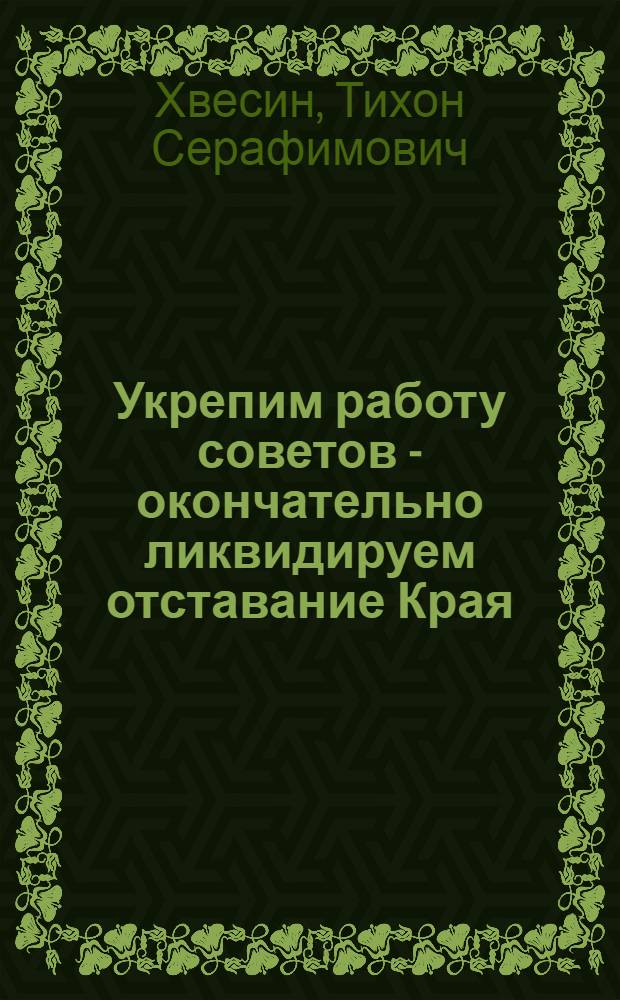 Хвесин, Тихон Серафимович

Укрепим работу советов - окончательно ликвидируем отставание Края